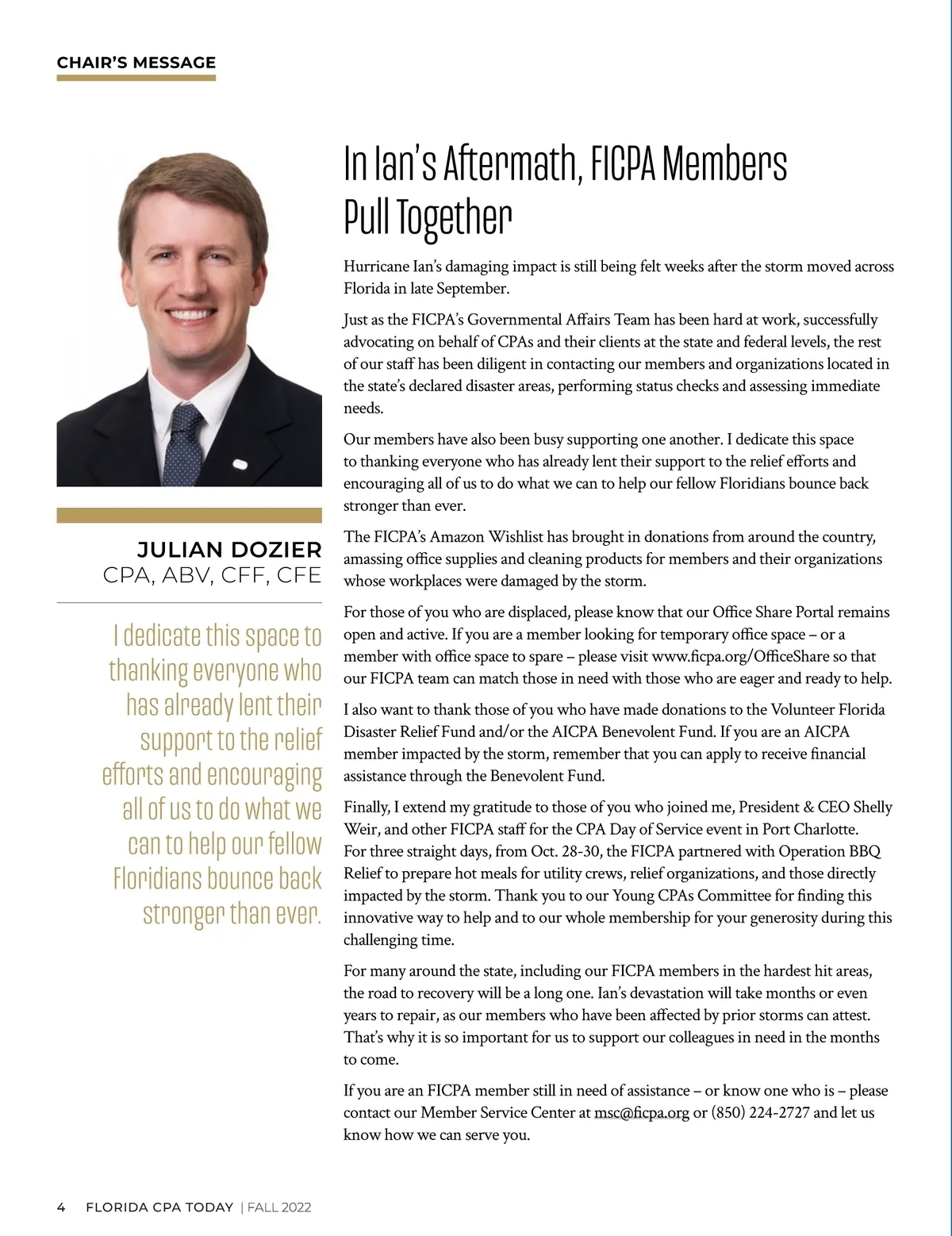 CHAIR'S MESSAGE

JULIAN DOZIER
CPA, ABV, CFF, CFE

I dedicate this space to thanking everyone who has already lent their support to the relief efforts and encouraging all of us to do what we can to help our fellow Floridians bounce back stronger than ever.

In Ian's Aftermath, FICPA Members Pull Together

Hurricane Ian's damaging impact is still being felt weeks after the storm moved across Florida in late September.

Just as the FICPA's Governmental Affairs Team has been hard at work, successfully advocating on behalf of CPAs and their clients at the state and federal levels, the rest of our staff has been diligent in contacting our members and organizations located in the state's declared disaster areas, performing status checks and assessing immediate needs.

Our members have also been busy supporting one another. I dedicate this space to thanking everyone who has already lent their support to the relief efforts and encouraging all of us to do what we can to help our fellow Floridians bounce back stronger than ever.

The FICPA's Amazon Wishlist has brought in donations from around the country, amassing office supplies and cleaning products for members and their organizations whose workplaces were damaged by the storm.

For those of you who are displaced, please know that our Office Share Portal remains open and active. If you are a member looking for temporary office space – or a member with office space to spare – please visit www.ficpa.org/OfficeShare so that our FICPA team can match those in need with those who are eager and ready to help.

I also want to thank those of you who have made donations to the Volunteer Florida Disaster Relief Fund and/or the AICPA Benevolent Fund. If you are an AICPA member impacted by the storm, remember that you can apply to receive financial assistance through the Benevolent Fund.

Finally, I extend my gratitude to those of you who joined me, President & CEO Shelly Weir, and other FICPA staff for the CPA Day of Service event in Port Charlotte. For three straight days, from Oct. 28-30, the FICPA partnered with Operation BBQ Relief to prepare hot meals for utility crews, relief organizations, and those directly impacted by the storm. Thank you to our Young CPAs Committee for finding this innovative way to help and to our whole membership for your generosity during this challenging time.

For many around the state, including our FICPA members in the hardest hit areas, the road to recovery will be a long one. Ian's devastation will take months or even years to repair, as our members who have been affected by prior storms can attest. That's why it is so important for us to support our colleagues in need in the months to come.

If you are an FICPA member still in need of assistance – or know one who is – please contact our Member Service Center at msc@ficpa.org or (850) 224-2727 and let us know how we can serve you.

4 FLORIDA CPA TODAY | FALL 2022